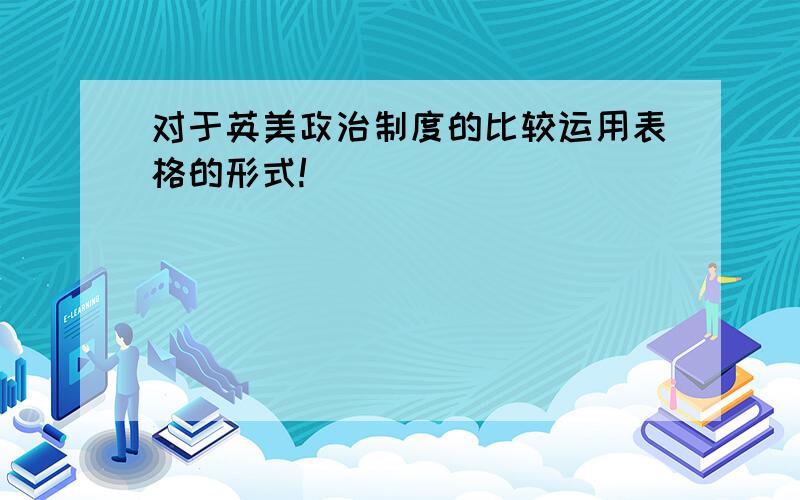 对于英美政治制度的比较运用表格的形式!

E-LEARNING